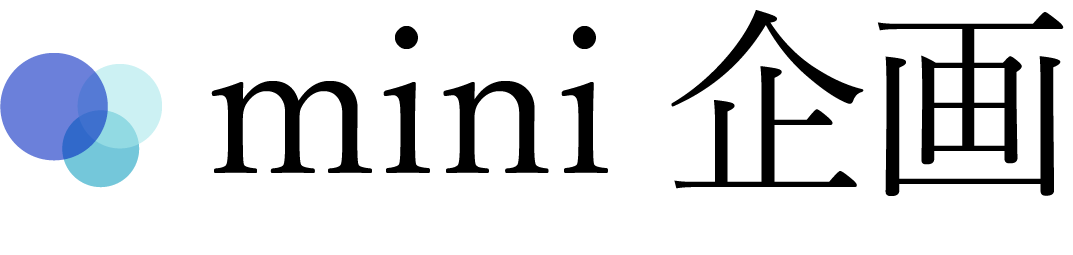 mini 企画